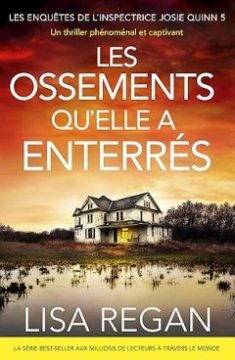 LES ENQUÊTES DE L'INSPECTRICE JOSIE QUINN 5

Un thriller phénoménal et captivant

LES OSSEMENTS QU'ELLE A ENTERRÉS

LISA REGAN

LA SÉRIE BEST-SELLER AUX MILLIONS DE LECTEURS À TRAVERS LE MONDE